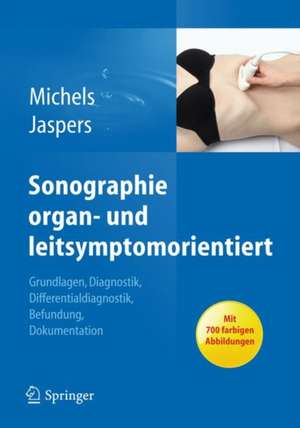 Michels
Jaspers

Sonographie organ- und leitsymptomorientiert

Grundlagen, Diagnostik, Differentialdiagnostik, Befundung, Dokumentation

Mit 700 farbigen Abbildungen

Springer